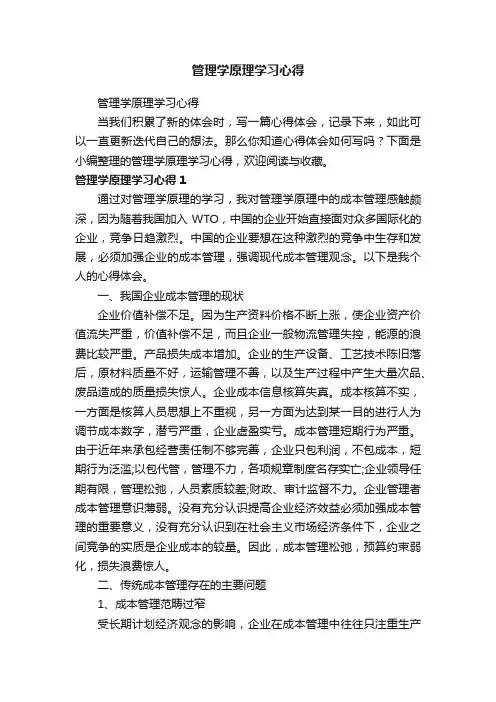 管理学原理学习心得

管理学原理学习心得

当我们积累了新的体会时，写一篇心得体会，记录下来，如此可以一直更新迭代自己的想法。那么你知道心得体会如何写吗？下面是小编整理的管理学原理学习心得，欢迎阅读与收藏。

管理学原理学习心得 1

通过对管理学原理的学习，我对管理学原理中的成本管理感触颇深，因为随着我国加入 WTO，中国的企业开始直接面对众多国际化的企业，竞争日趋激烈。中国的企业要想在这种激烈的竞争中生存和发展，必须加强企业的成本管理，强调现代成本管理观念。以下是我个人的心得体会。

一、我国企业成本管理的现状

企业价值补偿不足。因为生产资料价格不断上涨，使企业资产价值流失严重，价值补偿不足，而且企业一般物流管理失控，能源的浪费比较严重。产品损失成本增加。企业的生产设备、工艺技术陈旧落后，原材料质量不好，运输管理不善，以及生产过程中产生大量次品、废品造成的质量损失惊人。企业成本信息核算失真。成本核算不实，一方面是核算人员思想上不重视，另一方面为达到某一目的进行人为调节成本数字，潜亏严重，企业虚盈实亏。成本管理短期行为严重。由于近年来承包经营责任制不够完善，企业只包利润，不包成本，短期行为泛滥;以包代管，管理不力，各项规章制度名存实亡;企业领导任期有限，管理松弛，人员素质较差;财政、审计监督不力。企业管理者成本管理意识薄弱。没有充分认识提高企业经济效益必须加强成本管理的重要意义，没有充分认识到在社会主义市场经济条件下，企业之间竞争的实质是企业成本的较量。因此，成本管理松弛，预算约束弱化，损失浪费惊人。

二、传统成本管理存在的主要问题

1、成本管理范畴过窄

受长期计划经济观念的影响，企业在成本管理中往往只注重生产